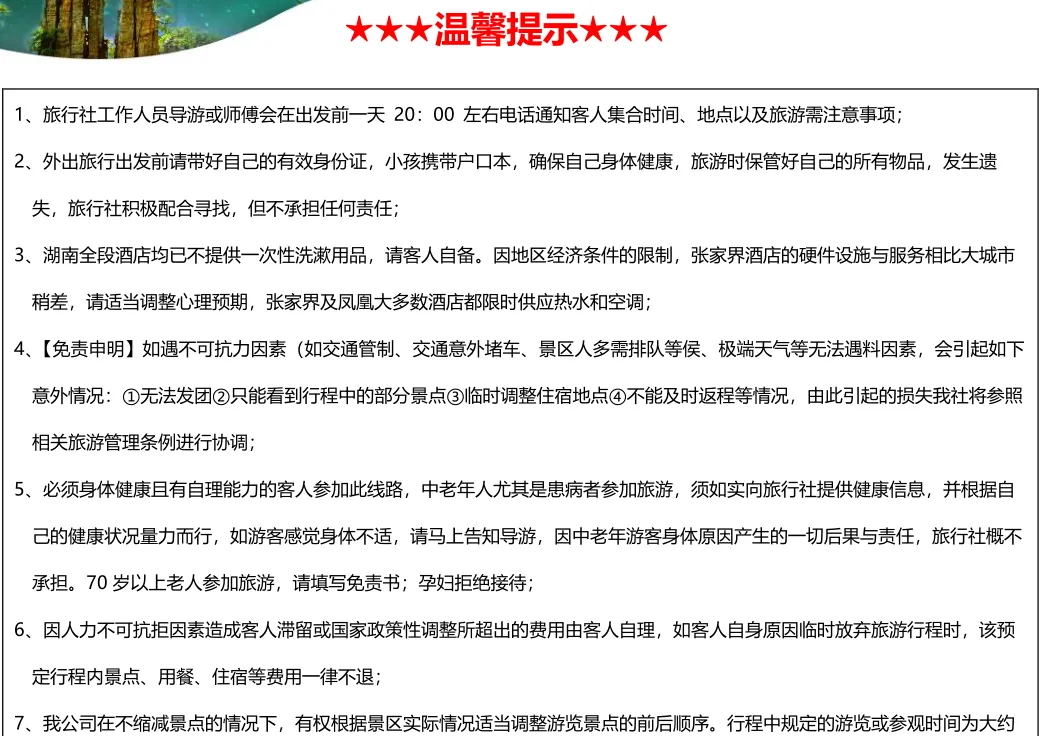 ★★★温馨提示★★★

1、旅行社工作人员导游或师傅会在出发前一天 20：00 左右电话通知客人集合时间、地点以及旅游需注意事项；

2、外出旅行出发前请带好自己的有效身份证，小孩携带户口本，确保自己身体健康，旅游时保管好自己的所有物品，发生遗失，旅行社积极配合寻找，但不承担任何责任；

3、湖南全段酒店均已不提供一次性洗漱用品，请客人自备。因地区经济条件的限制，张家界酒店的硬件设施与服务相比大城市稍差，请适当调整心理预期，张家界及凤凰大多数酒店都限时供应热水和空调；

4、【免责申明】如遇不可抗力因素（如交通管制、交通意外堵车、景区人多需排队等侯、极端天气等无法遇料因素，会引起如下意外情况：①无法发团②只能看到行程中的部分景点③临时调整住宿地点④不能及时返程等情况，由此引起的损失我社将参照相关旅游管理条例进行协调；

5、必须身体健康且有自理能力的客人参加此线路，中老年人尤其是患病者参加旅游，须如实向旅行社提供健康信息，并根据自己的健康状况量力而行，如游客感觉身体不适，请马上告知导游，因中老年游客身体原因产生的一切后果与责任，旅行社概不承担。70 岁以上老人参加旅游，请填写免责书；孕妇拒绝接待；

6、因人力不可抗拒因素造成客人滞留或国家政策性调整所超出的费用由客人自理，如客人自身原因临时放弃旅游行程时，该预定行程内景点、用餐、住宿等费用一律不退；

7、我公司在不缩减景点的情况下，有权根据景区实际情况适当调整游览景点的前后顺序。行程中规定的游览或参观时间为大约